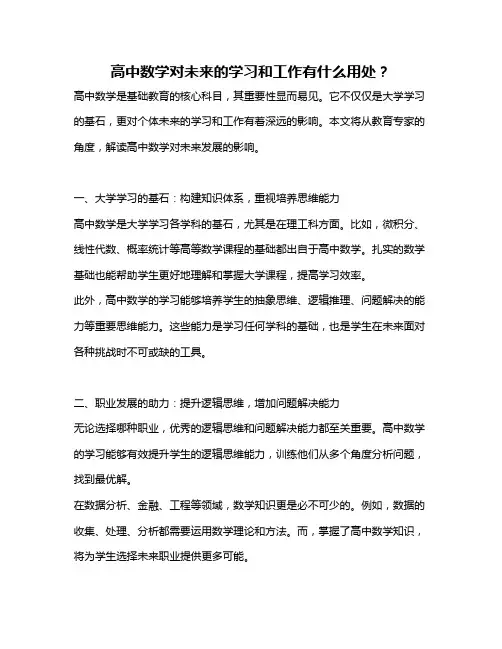 高中数学对未来的学习和工作有什么用处？

高中数学是基础教育的核心科目，其重要性显而易见。它不仅仅是大学学习的基石，更对个体未来的学习和工作有着深远的影响。本文将从教育专家的角度，解读高中数学对未来发展的影响。

一、大学学习的基石：构建知识体系，重视培养思维能力

高中数学是大学学习各学科的基石，尤其是在理工科方面。比如，微积分、线性代数、概率统计等高等数学课程的基础都出自于高中数学。扎实的数学基础也能帮助学生更好地理解和掌握大学课程，提高学习效率。

此外，高中数学的学习能够培养学生的抽象思维、逻辑推理、问题解决的能力等重要思维能力。这些能力是学习任何学科的基础，也是学生在未来面对各种挑战时不可或缺的工具。

二、职业发展的助力：提升逻辑思维，增加问题解决能力

无论选择哪种职业，优秀的逻辑思维和问题解决能力都至关重要。高中数学的学习能够有效提升学生的逻辑思维能力，训练他们从多个角度分析问题，找到最优解。

在数据分析、金融、工程等领域，数学知识更是必不可少的。例如，数据的收集、处理、分析都需要运用数学理论和方法。而，掌握了高中数学知识，将为学生选择未来职业提供更多可能。